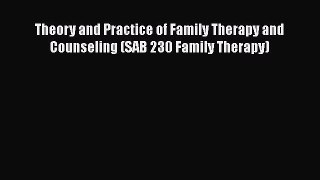 Theory and Practice of Family Therapy and Counseling (SAB 230 Family Therapy)